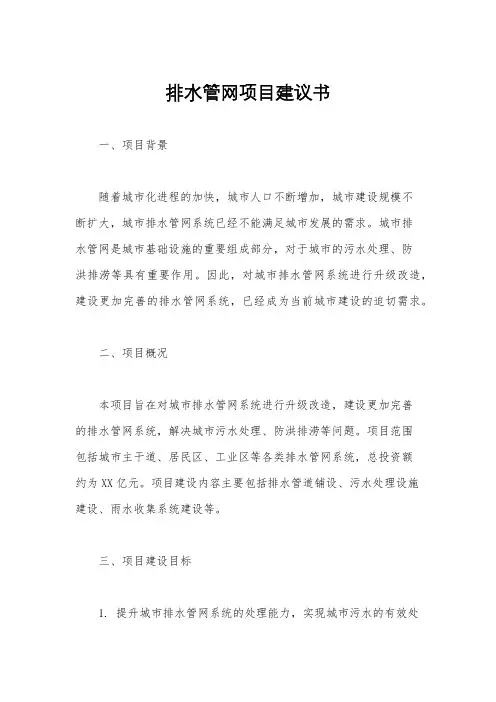 排水管网项目建议书

一、项目背景

随着城市化进程的加快，城市人口不断增加，城市建设规模不断扩大，城市排水管网系统已经不能满足城市发展的需求。城市排水管网是城市基础设施的重要组成部分，对于城市的污水处理、防洪排涝等具有重要作用。因此，对城市排水管网系统进行升级改造，建设更加完善的排水管网系统，已经成为当前城市建设的迫切需求。

二、项目概况

本项目旨在对城市排水管网系统进行升级改造，建设更加完善的排水管网系统，解决城市污水处理、防洪排涝等问题。项目范围包括城市主干道、居民区、工业区等各类排水管网系统，总投资额约为XX亿元。项目建设内容主要包括排水管道铺设、污水处理设施建设、雨水收集系统建设等。

三、项目建设目标

1. 提升城市排水管网系统的处理能力，实现城市污水的有效处